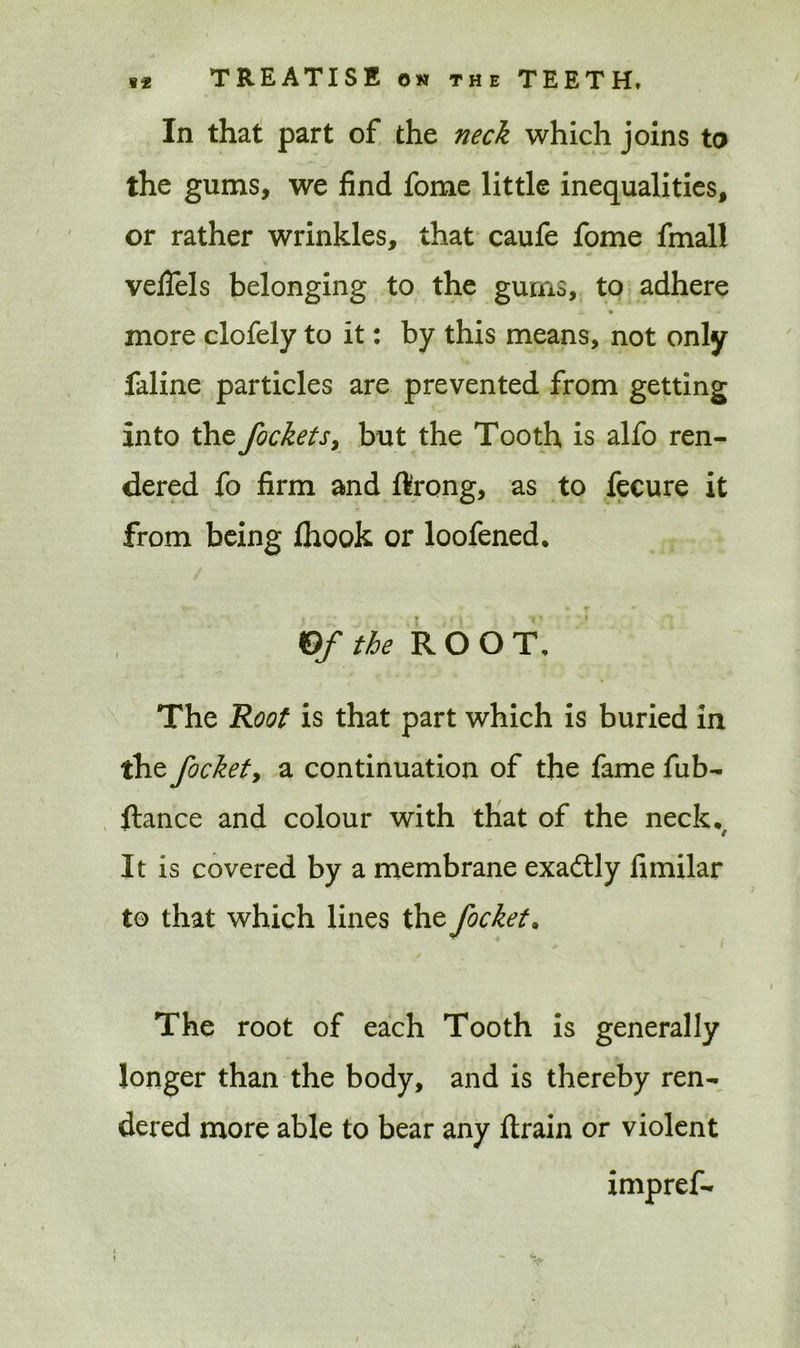 12 TREATISE ON THE TEETH.

In that part of the neck which joins to the gums, we find fome little inequalities, or rather wrinkles, that caufe fome fmall veffels belonging to the gums, to adhere more clofely to it: by this means, not only faline particles are prevented from getting into the fockets, but the Tooth is alfo rendered fo firm and ftrong, as to fecure it from being fhook or loofened.

Of the ROOT.

The Root is that part which is buried in the focket, a continuation of the fame fubftance and colour with that of the neck. It is covered by a membrane exactly fimilar to that which lines the focket.

The root of each Tooth is generally longer than the body, and is thereby rendered more able to bear any ftrain or violent impref-